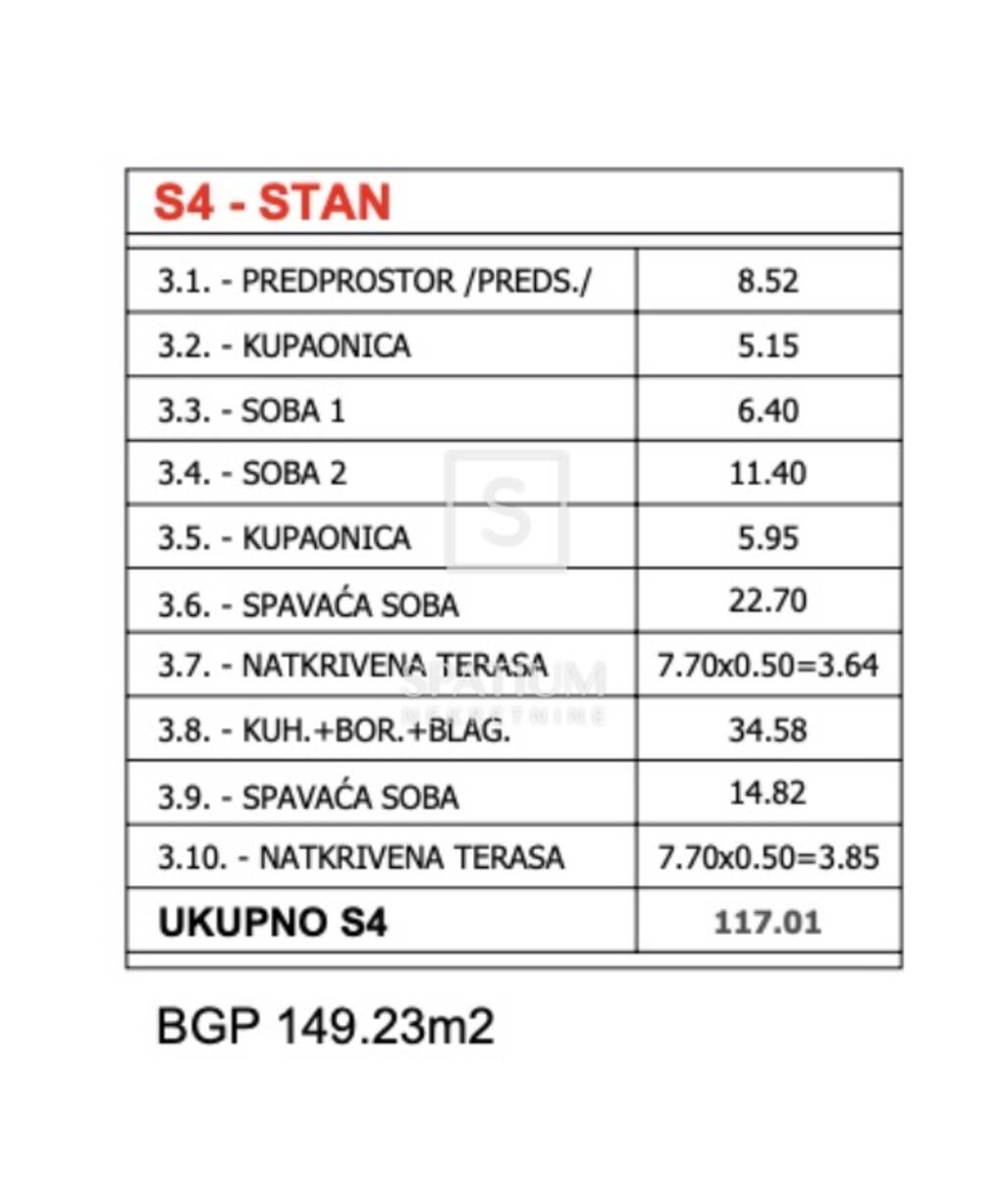 | S4 - STAN | |
|---|---|
| 3.1. - PREDPROSTOR /PREDS./ | 8.52 |
| 3.2. - KUPAONICA | 5.15 |
| 3.3. - SOBA 1 | 6.40 |
| 3.4. - SOBA 2 | 11.40 |
| 3.5. - KUPAONICA | 5.95 |
| 3.6. - SPAVAĆA SOBA | 22.70 |
| 3.7. - NATKRIVENA TERASA | 7.70x0.50=3.64 |
| 3.8. - KUH.+BOR.+BLAG. | 34.58 |
| 3.9. - SPAVAĆA SOBA | 14.82 |
| 3.10. - NATKRIVENA TERASA | 7.70x0.50=3.85 |
| UKUPNO S4 | 117.01 |

BGP 149.23m2

S
SPATIUM
NEKRETNINE